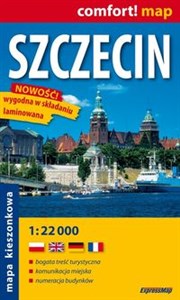 comfort! map

SZCZECIN

NOWOŚĆ!
wygodna w składaniu
laminowana

mapa kieszonkowa

1:22 000

bogata treść turystyczna
komunikacja miejska
numeracja budynków

ExpressMap